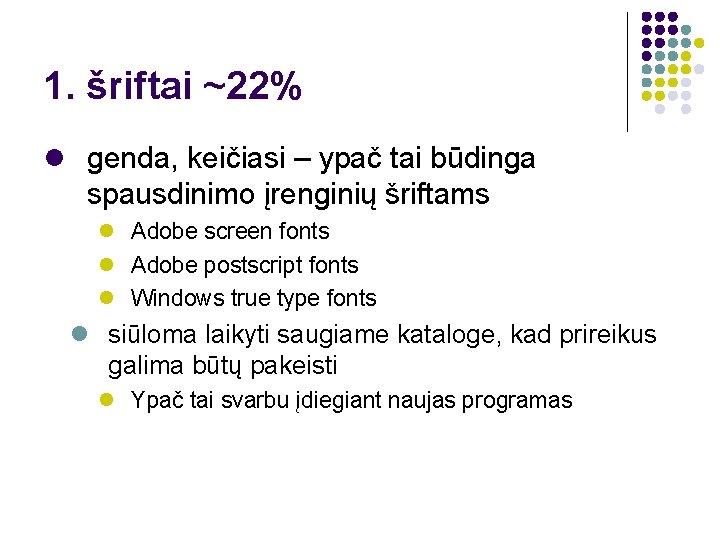 1. šriftai ~22%

genda, keičiasi – ypač tai būdinga spausdinimo įrenginių šriftams

Adobe screen fonts

Adobe postscript fonts

Windows true type fonts

siūloma laikyti saugiame kataloge, kad prireikus galima būtų pakeisti

Ypač tai svarbu įdiegiant naujas programas